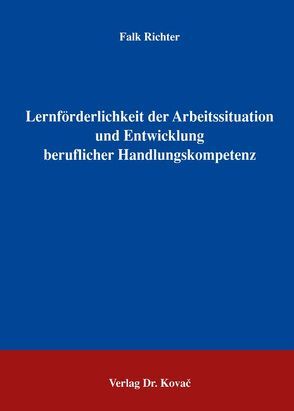 Falk Richter

Lernförderlichkeit der Arbeitssituation und Entwicklung beruflicher Handlungskompetenz

Verlag Dr. Kovač